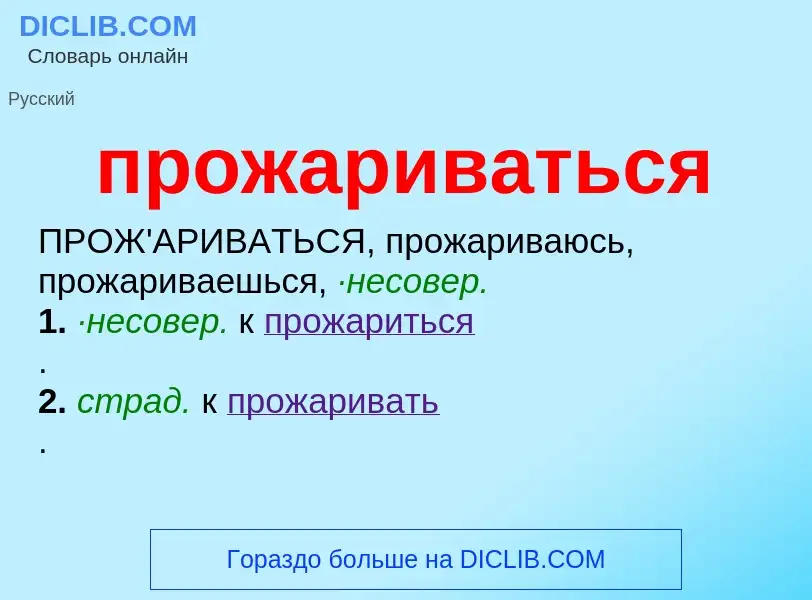 DICLIB.COM
Словарь онлайн

Русский

прожариваться

ПРОЖ'АРИВАТЬСЯ, прожариваюсь, прожариваешься, ·несовер.
1. ·несовер. к прожариться
.
2. страд. к прожаривать
.

Гораздо больше на DICLIB.COM